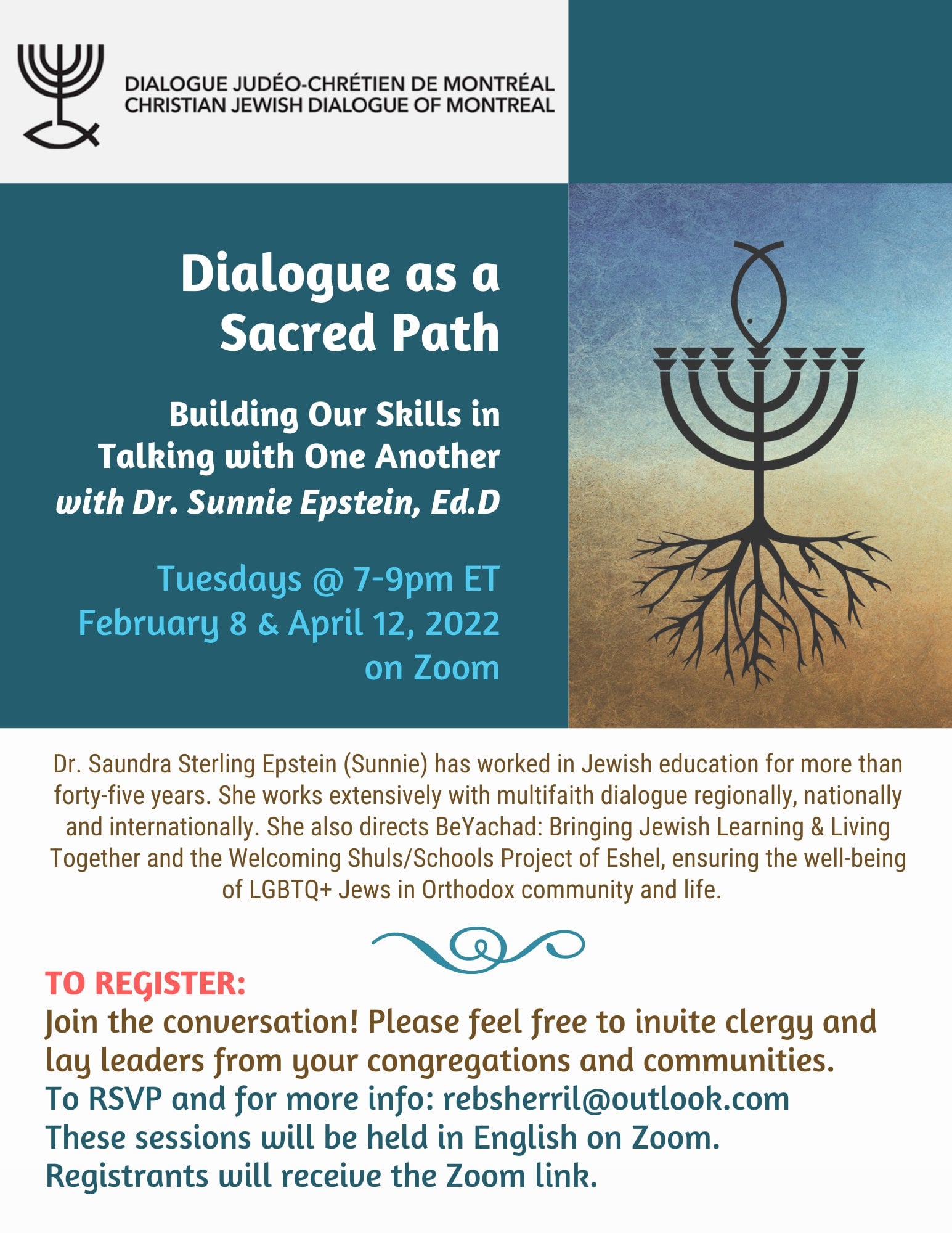 DIALOGUE JUDÉO-CHRÉTIEN DE MONTRÉAL
CHRISTIAN JEWISH DIALOGUE OF MONTREAL

Dialogue as a Sacred Path

Building Our Skills in Talking with One Another
with Dr. Sunnie Epstein, Ed.D

Tuesdays @ 7-9pm ET
February 8 & April 12, 2022
on Zoom

Dr. Saundra Sterling Epstein (Sunnie) has worked in Jewish education for more than forty-five years. She works extensively with multifaith dialogue regionally, nationally and internationally. She also directs BeYachad: Bringing Jewish Learning & Living Together and the Welcoming Shuls/Schools Project of Eshel, ensuring the well-being of LGBTQ+ Jews in Orthodox community and life.

TO REGISTER:
Join the conversation! Please feel free to invite clergy and lay leaders from your congregations and communities.
To RSVP and for more info: rebsherril@outlook.com
These sessions will be held in English on Zoom.
Registrants will receive the Zoom link.